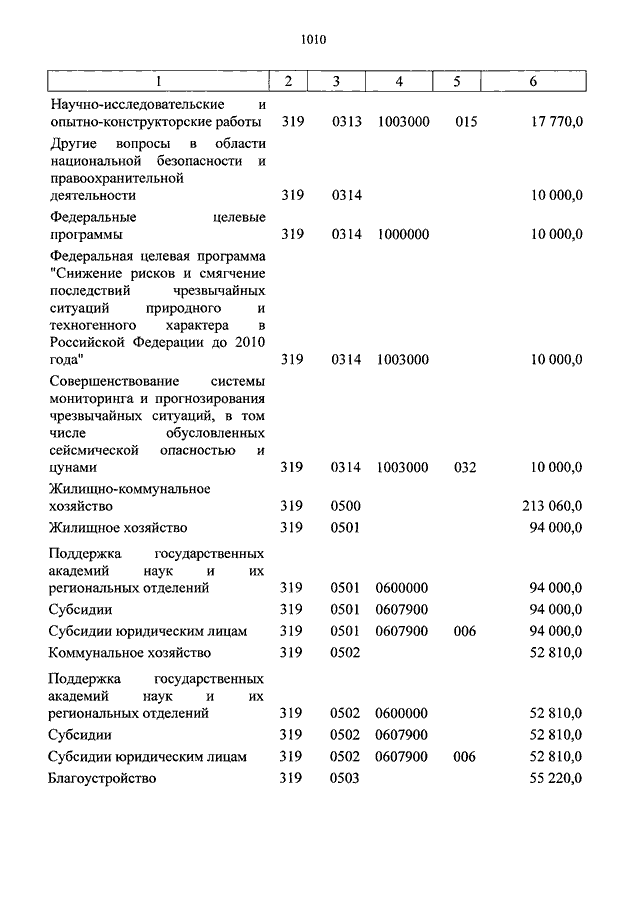 1010

| 1 | 2 | 3 | 4 | 5 | 6 |
|---|---|---|---|---|---|
| Научно-исследовательские и опытно-конструкторские работы | 319 | 0313 | 1003000 | 015 | 17 770,0 |
| Другие вопросы в области национальной безопасности и правоохранительной деятельности | 319 | 0314 | | | 10 000,0 |
| Федеральные целевые программы | 319 | 0314 | 1000000 | | 10 000,0 |
| Федеральная целевая программа "Снижение рисков и смягчение последствий чрезвычайных ситуаций природного и техногенного характера в Российской Федерации до 2010 года" | 319 | 0314 | 1003000 | | 10 000,0 |
| Совершенствование системы мониторинга и прогнозирования чрезвычайных ситуаций, в том числе обусловленных сейсмической опасностью и цунами | 319 | 0314 | 1003000 | 032 | 10 000,0 |
| Жилищно-коммунальное хозяйство | 319 | 0500 | | | 213 060,0 |
| Жилищное хозяйство | 319 | 0501 | | | 94 000,0 |
| Поддержка государственных академий наук и их региональных отделений | 319 | 0501 | 0600000 | | 94 000,0 |
| Субсидии | 319 | 0501 | 0607900 | | 94 000,0 |
| Субсидии юридическим лицам | 319 | 0501 | 0607900 | 006 | 94 000,0 |
| Коммунальное хозяйство | 319 | 0502 | | | 52 810,0 |
| Поддержка государственных академий наук и их региональных отделений | 319 | 0502 | 0600000 | | 52 810,0 |
| Субсидии | 319 | 0502 | 0607900 | | 52 810,0 |
| Субсидии юридическим лицам | 319 | 0502 | 0607900 | 006 | 52 810,0 |
| Благоустройство | 319 | 0503 | | | 55 220,0 |